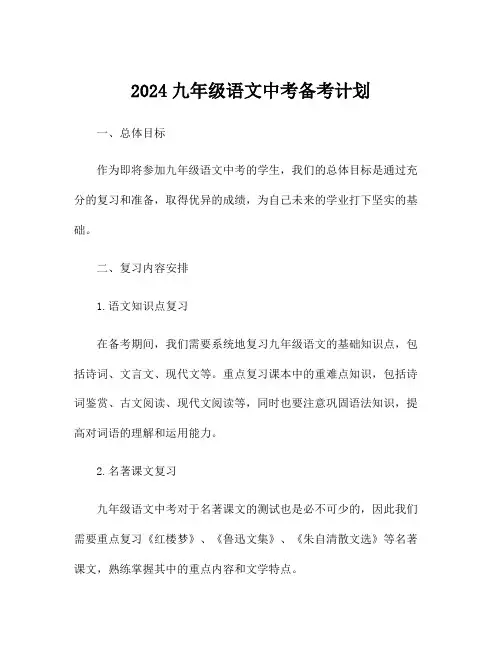 2024 九年级语文中考备考计划

一、总体目标

作为即将参加九年级语文中考的学生，我们的总体目标是通过充分的复习和准备，取得优异的成绩，为自己未来的学业打下坚实的基础。

二、复习内容安排

1. 语文知识点复习

在备考期间，我们需要系统地复习九年级语文的基础知识点，包括诗词、文言文、现代文等。重点复习课本中的重难点知识，包括诗词鉴赏、古文阅读、现代文阅读等，同时也要注意巩固语法知识，提高对词语的理解和运用能力。

2. 名著课文复习

九年级语文中考对于名著课文的测试也是必不可少的，因此我们需要重点复习《红楼梦》、《鲁迅文集》、《朱自清散文选》等名著课文，熟练掌握其中的重点内容和文学特点。